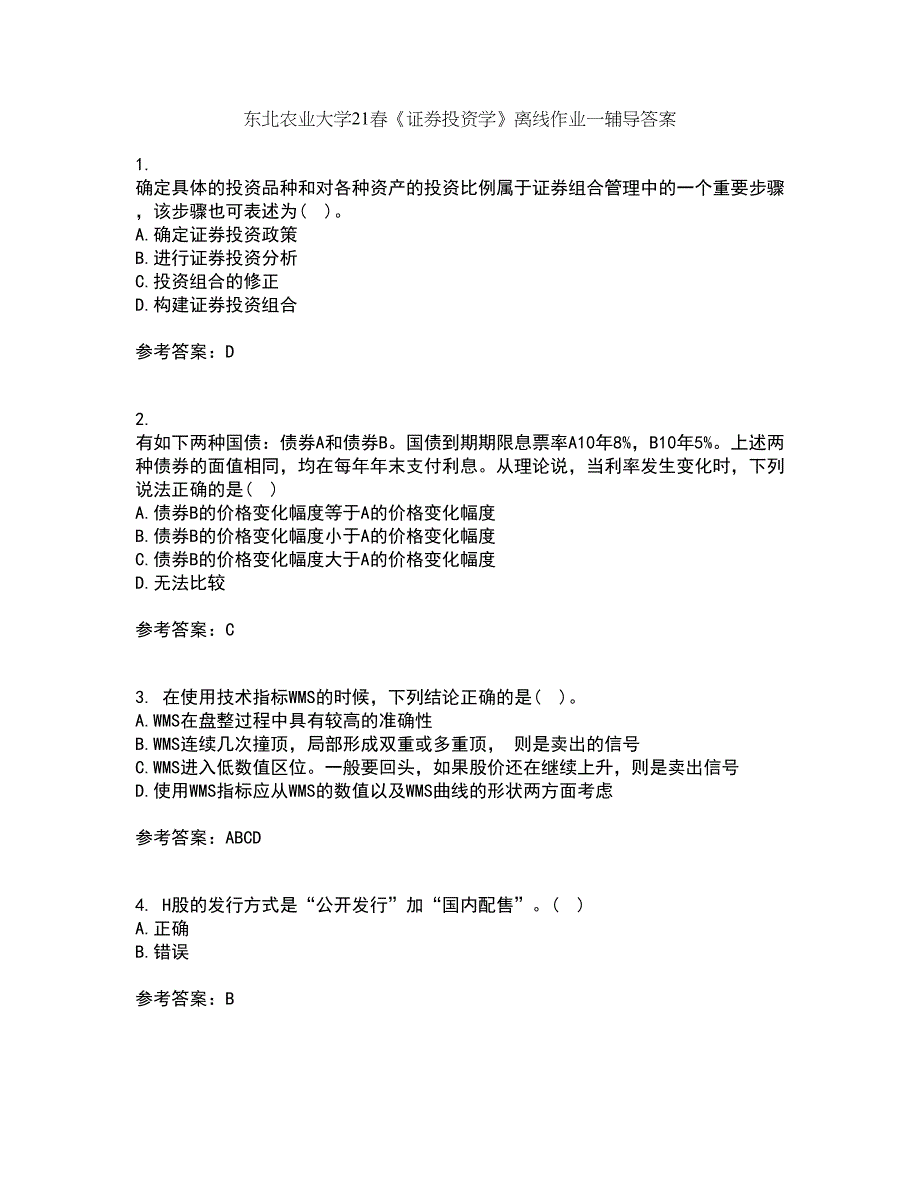 东北农业大学21春《证券投资学》离线作业一辅导答案

1.
确定具体的投资品种和对各种资产的投资比例属于证券组合管理中的一个重要步骤，该步骤也可表述为（ ）。
A.确定证券投资政策
B.进行证券投资分析
C.投资组合的修正
D.构建证券投资组合

参考答案：D

2.
有如下两种国债：债券A和债券B。国债到期期限息票率A10年8%，B10年5%。上述两种债券的面值相同，均在每年年末支付利息。从理论说，当利率发生变化时，下列说法正确的是（ ）
A.债券B的价格变化幅度等于A的价格变化幅度
B.债券B的价格变化幅度小于A的价格变化幅度
C.债券B的价格变化幅度大于A的价格变化幅度
D.无法比较

参考答案：C

3. 在使用技术指标WMS的时候，下列结论正确的是（ ）。
A.WMS在盘整过程中具有较高的准确性
B.WMS连续几次撞顶，局部形成双重或多重顶， 则是卖出的信号
C.WMS进入低数值区位。一般要回头，如果股价还在继续上升，则是卖出信号
D.使用WMS指标应从WMS的数值以及WMS曲线的形状两方面考虑

参考答案：ABCD

4. H股的发行方式是“公开发行”加“国内配售”。（ ）
A.正确
B.错误

参考答案：B